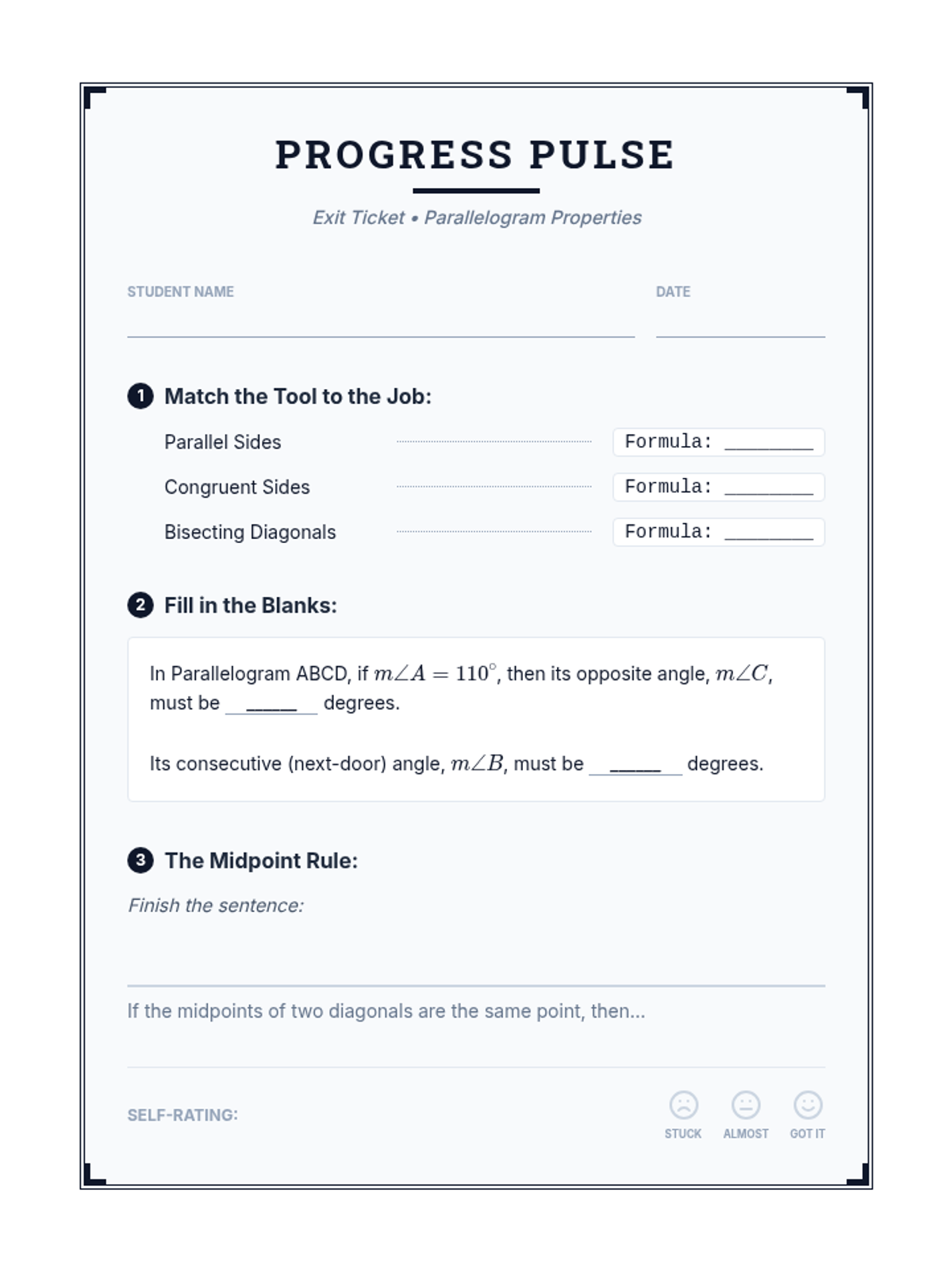 PROGRESS PULSE

Exit Ticket • Parallelogram Properties

STUDENT NAME

DATE

1 Match the Tool to the Job:

Parallel Sides Formula: ________

Congruent Sides Formula: ________

Bisecting Diagonals Formula: ________

2 Fill in the Blanks:

In Parallelogram ABCD, if $m\angle A = 110^\circ$, then its opposite angle, $m\angle C$, must be _____ degrees.

Its consecutive (next-door) angle, $m\angle B$, must be _____ degrees.

3 The Midpoint Rule:

Finish the sentence:

If the midpoints of two diagonals are the same point, then...

SELF-RATING:

STUCK ALMOST GOT IT